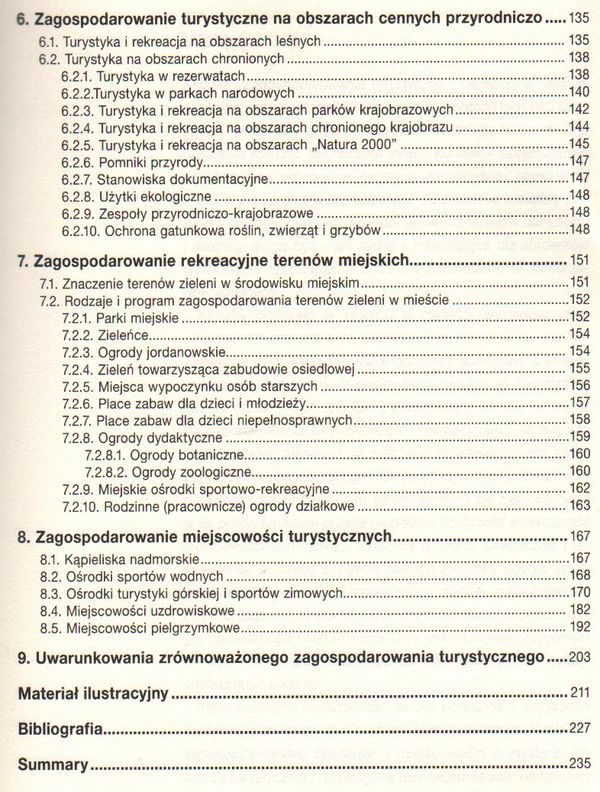 6. Zagospodarowanie turystyczne na obszarach cennych przyrodniczo ..... 135
6.1. Turystyka i rekreacja na obszarach leśnych ..... 135
6.2. Turystyka na obszarach chronionych ..... 138
6.2.1. Turystyka w rezerwatach ..... 138
6.2.2.Turystyka w parkach narodowych ..... 140
6.2.3. Turystyka i rekreacja na obszarach parków krajobrazowych ..... 142
6.2.4. Turystyka i rekreacja na obszarach chronionego krajobrazu ..... 144
6.2.5. Turystyka i rekreacja na obszarach „Natura 2000” ..... 145
6.2.6. Pomniki przyrody ..... 147
6.2.7. Stanowiska dokumentacyjne ..... 147
6.2.8. Użytki ekologiczne ..... 148
6.2.9. Zespoły przyrodniczo-krajobrazowe ..... 148
6.2.10. Ochrona gatunkowa roślin, zwierząt i grzybów ..... 148

7. Zagospodarowanie rekreacyjne terenów miejskich ..... 151
7.1. Znaczenie terenów zieleni w środowisku miejskim ..... 151
7.2. Rodzaje i program zagospodarowania terenów zieleni w mieście ..... 152
7.2.1. Parki miejskie ..... 152
7.2.2. Zieleńce ..... 154
7.2.3. Ogrody jordanowskie ..... 154
7.2.4. Zieleń towarzysząca zabudowie osiedlowej ..... 155
7.2.5. Miejsca wypoczynku osób starszych ..... 156
7.2.6. Place zabaw dla dzieci i młodzieży ..... 157
7.2.7. Place zabaw dla dzieci niepełnosprawnych ..... 158
7.2.8. Ogrody dydaktyczne ..... 159
7.2.8.1. Ogrody botaniczne ..... 160
7.2.8.2. Ogrody zoologiczne ..... 160
7.2.9. Miejskie ośrodki sportowo-rekreacyjne ..... 162
7.2.10. Rodzinne (pracownicze) ogrody działkowe ..... 163

8. Zagospodarowanie miejscowości turystycznych ..... 167
8.1. Kąpieliska nadmorskie ..... 167
8.2. Ośrodki sportów wodnych ..... 168
8.3. Ośrodki turystyki górskiej i sportów zimowych ..... 170
8.4. Miejscowości uzdrowiskowe ..... 182
8.5. Miejscowości pielgrzymkowe ..... 192

9. Uwarunkowania zrównoważonego zagospodarowania turystycznego ..... 203

Materiał ilustracyjny ..... 211

Bibliografia ..... 227

Summary ..... 235